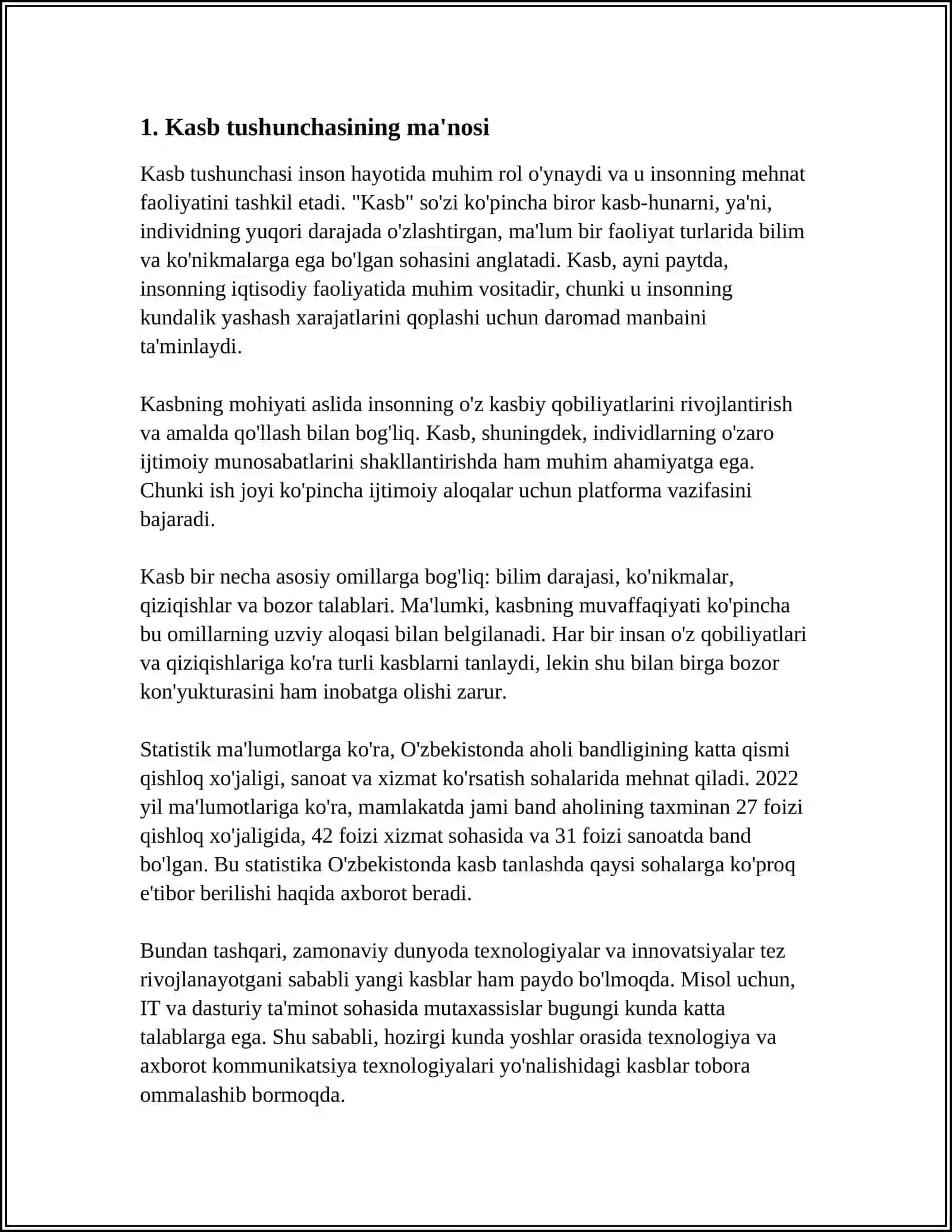 1. Kasb tushunchasining ma'nosi

Kasb tushunchasi inson hayotida muhim rol o'ynaydi va u insonning mehnat faoliyatini tashkil etadi. "Kasb" so'zi ko'pincha biror kasb-hunarni, ya'ni, individning yuqori darajada o'zlashtirgan, ma'lum bir faoliyat turlarida bilim va ko'nikmalarga ega bo'lgan sohasini anglatadi. Kasb, ayni paytda, insonning iqtisodiy faoliyatida muhim vositadir, chunki u insonning kundalik yashash xarajatlarini qoplashi uchun daromad manbaini ta'minlaydi.

Kasbning mohiyati aslida insonning o'z kasbiy qobiliyatlarini rivojlantirish va amalda qo'llash bilan bog'liq. Kasb, shuningdek, individlarning o'zaro ijtimoiy munosabatlarini shakllantirishda ham muhim ahamiyatga ega. Chunki ish joyi ko'pincha ijtimoiy aloqalar uchun platforma vazifasini bajaradi.

Kasb bir necha asosiy omillarga bog'liq: bilim darajasi, ko'nikmalar, qiziqishlar va bozor talablari. Ma'lumki, kasbning muvaffaqiyati ko'pincha bu omillarning uzviy aloqasi bilan belgilanadi. Har bir insan o'z qobiliyatlari va qiziqishlariga ko'ra turli kasblarni tanlaydi, lekin shu bilan birga bozor kon'yukturasini ham inobatga olishi zarur.

Statistik ma'lumotlarga ko'ra, O'zbekistonda aholi bandligining katta qismi qishloq xo'jaligi, sanoat va xizmat ko'rsatish sohalarida mehnat qiladi. 2022 yil ma'lumotlariga ko'ra, mamlakatda jami band aholining taxminan 27 foizi qishloq xo'jaligida, 42 foizi xizmat sohasida va 31 foizi sanoatda band bo'lgan. Bu statistika O'zbekistonda kasb tanlashda qaysi sohalarga ko'proq e'tibor berilishi haqida axborot beradi.

Bundan tashqari, zamonaviy dunyoda texnologiyalar va innovatsiyalar tez rivojlanayotgani sababli yangi kasblar ham paydo bo'lmoqda. Misol uchun, IT va dasturiy ta'minot sohasida mutaxassislar bugungi kunda katta talablarga ega. Shu sababli, hozirgi kunda yoshlar orasida texnologiya va axborot kommunikatsiya texnologiyalari yo'nalishidagi kasblar tobora ommalashib bormoqda.